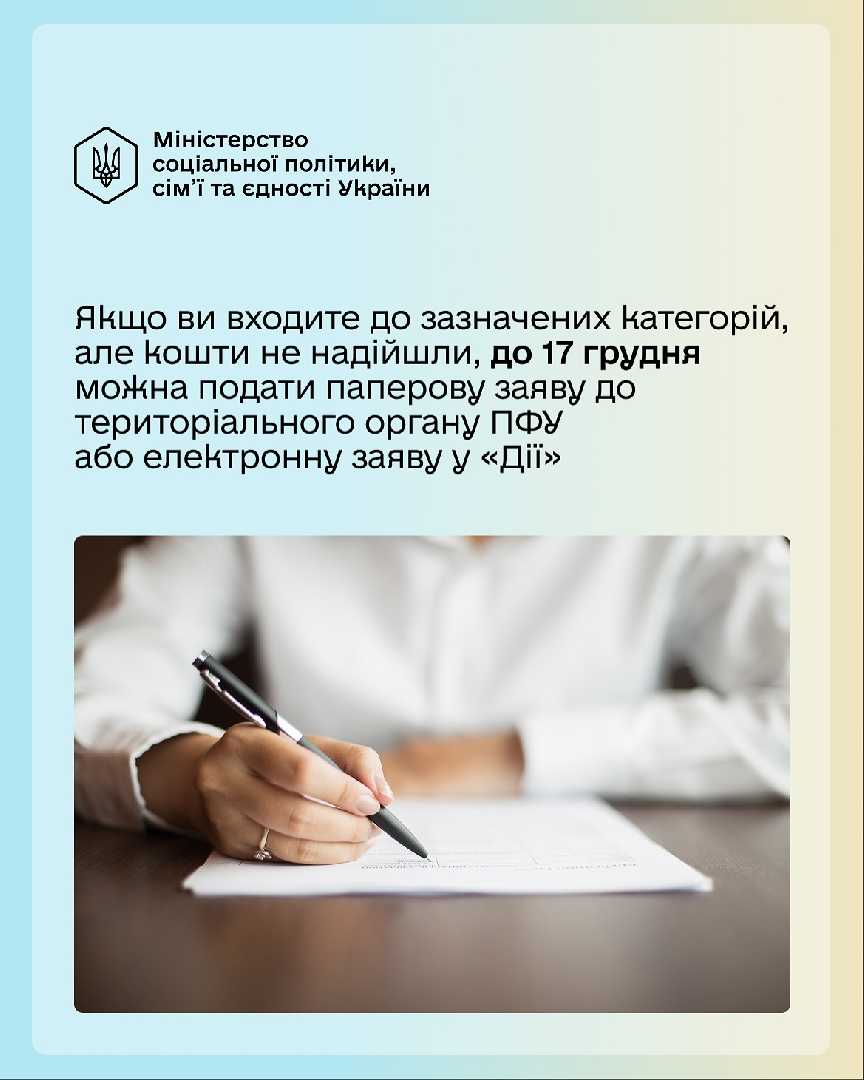 Міністерство
соціальної політики,
сім'ї та єдності України

Якщо ви входите до зазначених категорій, але кошти не надійшли, до 17 грудня можна подати паперову заяву до територіального органу ПФУ або електронну заяву у «Дії»